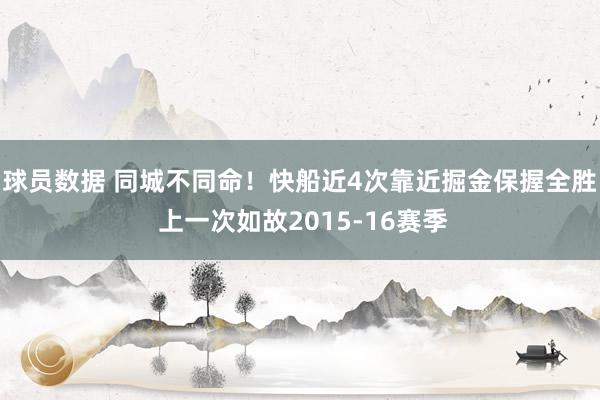 球员数据 同城不同命！快船近4次靠近掘金保握全胜 上一次如故2015-16赛季